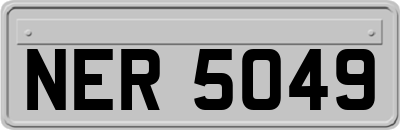 NER 5049